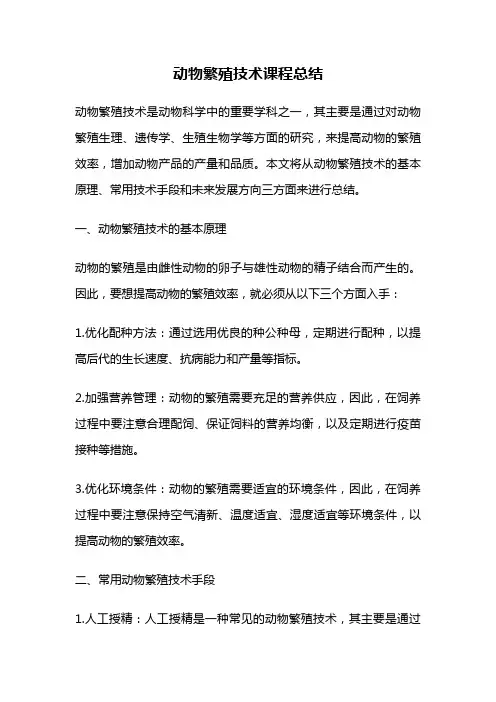 动物繁殖技术课程总结

动物繁殖技术是动物科学中的重要学科之一，其主要是通过对动物繁殖生理、遗传学、生殖生物学等方面的研究，来提高动物的繁殖效率，增加动物产品的产量和品质。本文将从动物繁殖技术的基本原理、常用技术手段和未来发展方向三方面来进行总结。

一、动物繁殖技术的基本原理

动物的繁殖是由雌性动物的卵子与雄性动物的精子结合而产生的。因此，要想提高动物的繁殖效率，就必须从以下三个方面入手：

1.优化配种方法：通过选用优良的种公种母，定期进行配种，以提高后代的生长速度、抗病能力和产量等指标。

2.加强营养管理：动物的繁殖需要充足的营养供应，因此，在饲养过程中要注意合理配饲、保证饲料的营养均衡，以及定期进行疫苗接种等措施。

3.优化环境条件：动物的繁殖需要适宜的环境条件，因此，在饲养过程中要注意保持空气清新、温度适宜、湿度适宜等环境条件，以提高动物的繁殖效率。

二、常用动物繁殖技术手段

1.人工授精：人工授精是一种常见的动物繁殖技术，其主要是通过